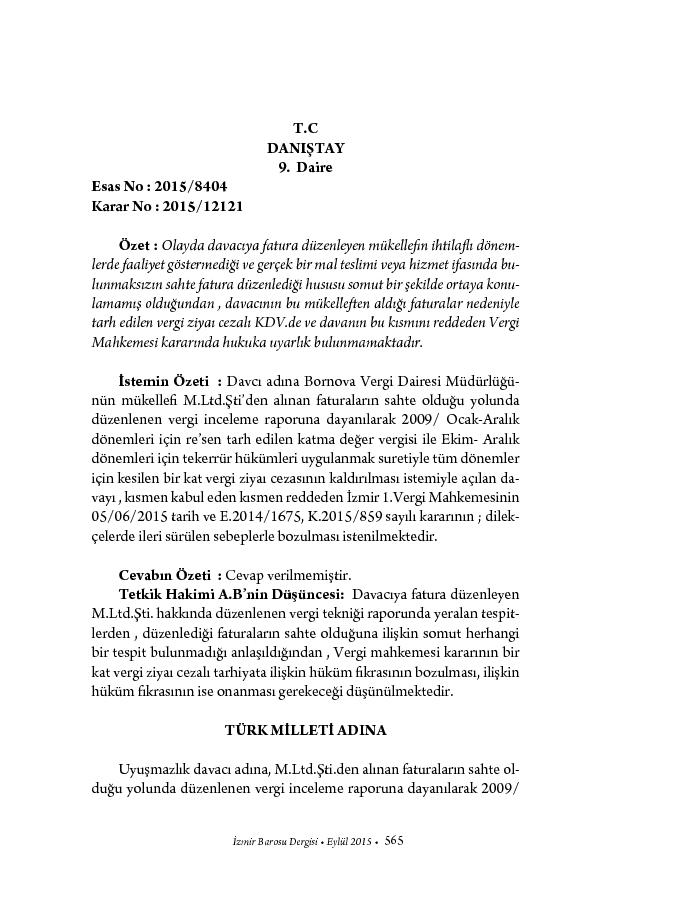 T.C
DANIŞTAY
9. Daire

Esas No : 2015/8404
Karar No : 2015/12121

Özet : Olayda davacıya fatura düzenleyen mükellefin ihtilaflı dönemlerde faaliyet göstermediği ve gerçek bir mal teslimi veya hizmet ifasında bulunmaksızın sahte fatura düzenlediği hususu somut bir şekilde ortaya konulamamış olduğundan , davacının bu mükelleften aldığı faturalar nedeniyle tarh edilen vergi ziyaı cezalı KDV.de ve davanın bu kısmını reddeden Vergi Mahkemesi kararında hukuka uyarlık bulunmamaktadır.

İstemin Özeti : Davcı adına Bornova Vergi Dairesi Müdürlüğünün mükellefi M.Ltd.Şti'den alınan faturaların sahte olduğu yolunda düzenlenen vergi inceleme raporuna dayanılarak 2009/ Ocak-Aralık dönemleri için re'sen tarh edilen katma değer vergisi ile Ekim- Aralık dönemleri için tekerrür hükümleri uygulanmak suretiyle tüm dönemler için kesilen bir kat vergi ziyaı cezasının kaldırılması istemiyle açılan davayı , kısmen kabul eden kısmen reddeden İzmir 1.Vergi Mahkemesinin 05/06/2015 tarih ve E.2014/1675, K.2015/859 sayılı kararının ; dilekçelerde ileri sürülen sebeplerle bozulması istenilmektedir.

Cevabın Özeti : Cevap verilmemiştir.
Tetkik Hakimi A.B'nin Düşüncesi: Davacıya fatura düzenleyen M.Ltd.Şti. hakkında düzenlenen vergi tekniği raporunda yeralan tespitlerden , düzenlediği faturaların sahte olduğuna ilişkin somut herhangi bir tespit bulunmadığı anlaşıldığından , Vergi mahkemesi kararının bir kat vergi ziyaı cezalı tarhiyata ilişkin hüküm fıkrasının bozulması, ilişkin hüküm fıkrasının ise onanması gerekeceği düşünülmektedir.

TÜRK MİLLETİ ADINA

Uyuşmazlık davacı adına, M.Ltd.Şti.den alınan faturaların sahte olduğu yolunda düzenlenen vergi inceleme raporuna dayanılarak 2009/

İzmir Barosu Dergisi • Eylül 2015 • 565